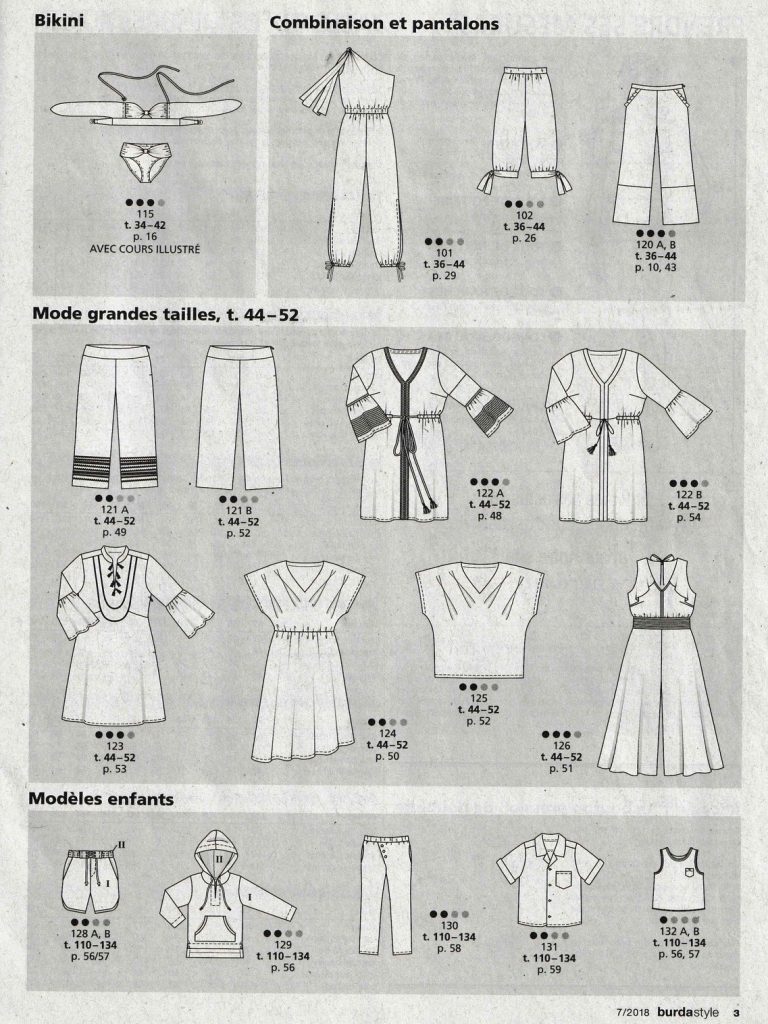 Bikini

115
t. 34–42
p. 16
AVEC COURS ILLUSTRÉ

Combinaison et pantalons

101
t. 36–44
p. 29

102
t. 36–44
p. 26

120 A, B
t. 36–44
p. 10, 43

Mode grandes tailles, t. 44–52

121 A
t. 44–52
p. 49

121 B
t. 44–52
p. 52

122 A
t. 44–52
p. 48

122 B
t. 44–52
p. 54

123
t. 44–52
p. 53

124
t. 44–52
p. 50

125
t. 44–52
p. 52

126
t. 44–52
p. 51

Modèles enfants

II
I
128 A, B
t. 110–134
p. 56/57

II
I
129
t. 110–134
p. 56

130
t. 110–134
p. 58

131
t. 110–134
p. 59

132 A, B
t. 110–134
p. 56, 57

7/2018 burdastyle 3